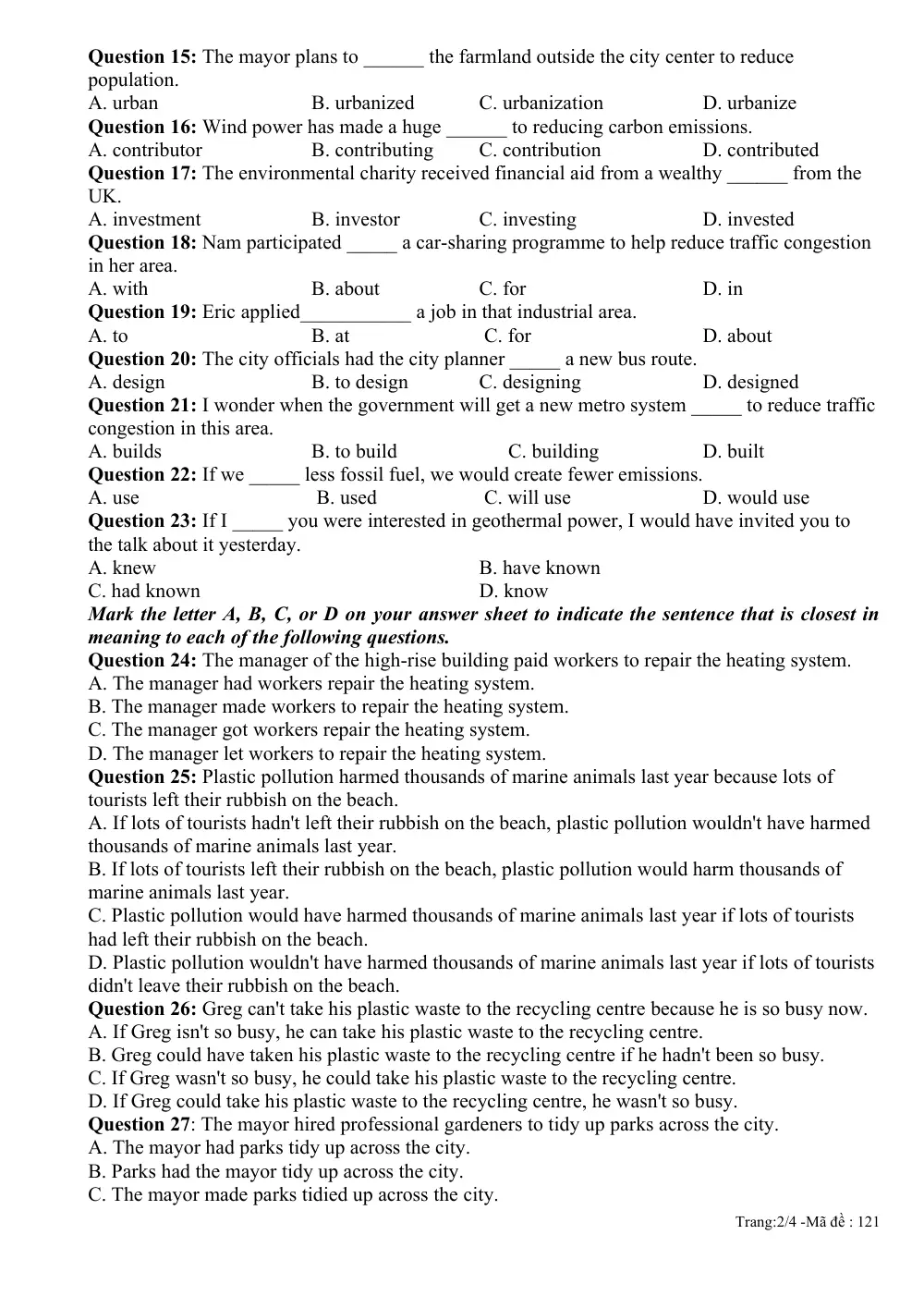 Question 15: The mayor plans to ____ the farmland outside the city center to reduce population.
A. urban B. urbanized C. urbanization D. urbanize
Question 16: Wind power has made a huge ____ to reducing carbon emissions.
A. contributor B. contributing C. contribution D. contributed
Question 17: The environmental charity received financial aid from a wealthy ____ from the UK.
A. investment B. investor C. investing D. invested
Question 18: Nam participated ____ a car-sharing programme to help reduce traffic congestion in her area.
A. with B. about C. for D. in
Question 19: Eric applied____ a job in that industrial area.
A. to B. at C. for D. about
Question 20: The city officials had the city planner ____ a new bus route.
A. design B. to design C. designing D. designed
Question 21: I wonder when the government will get a new metro system ____ to reduce traffic congestion in this area.
A. builds B. to build C. building D. built
Question 22: If we ____ less fossil fuel, we would create fewer emissions.
A. use B. used C. will use D. would use
Question 23: If I ____ you were interested in geothermal power, I would have invited you to the talk about it yesterday.
A. knew B. have known
C. had known D. know
Mark the letter A, B, C, or D on your answer sheet to indicate the sentence that is closest in meaning to each of the following questions.
Question 24: The manager of the high-rise building paid workers to repair the heating system.
A. The manager had workers repair the heating system.
B. The manager made workers to repair the heating system.
C. The manager got workers repair the heating system.
D. The manager let workers to repair the heating system.
Question 25: Plastic pollution harmed thousands of marine animals last year because lots of tourists left their rubbish on the beach.
A. If lots of tourists hadn't left their rubbish on the beach, plastic pollution wouldn't have harmed thousands of marine animals last year.
B. If lots of tourists left their rubbish on the beach, plastic pollution would harm thousands of marine animals last year.
C. Plastic pollution would have harmed thousands of marine animals last year if lots of tourists had left their rubbish on the beach.
D. Plastic pollution wouldn't have harmed thousands of marine animals last year if lots of tourists didn't leave their rubbish on the beach.
Question 26: Greg can't take his plastic waste to the recycling centre because he is so busy now.
A. If Greg isn't so busy, he can take his plastic waste to the recycling centre.
B. Greg could have taken his plastic waste to the recycling centre if he hadn't been so busy.
C. If Greg wasn't so busy, he could take his plastic waste to the recycling centre.
D. If Greg could take his plastic waste to the recycling centre, he wasn't so busy.
Question 27: The mayor hired professional gardeners to tidy up parks across the city.
A. The mayor had parks tidy up across the city.
B. Parks had the mayor tidy up across the city.
C. The mayor made parks tidied up across the city.

Trang:2/4 -Mã đề : 121